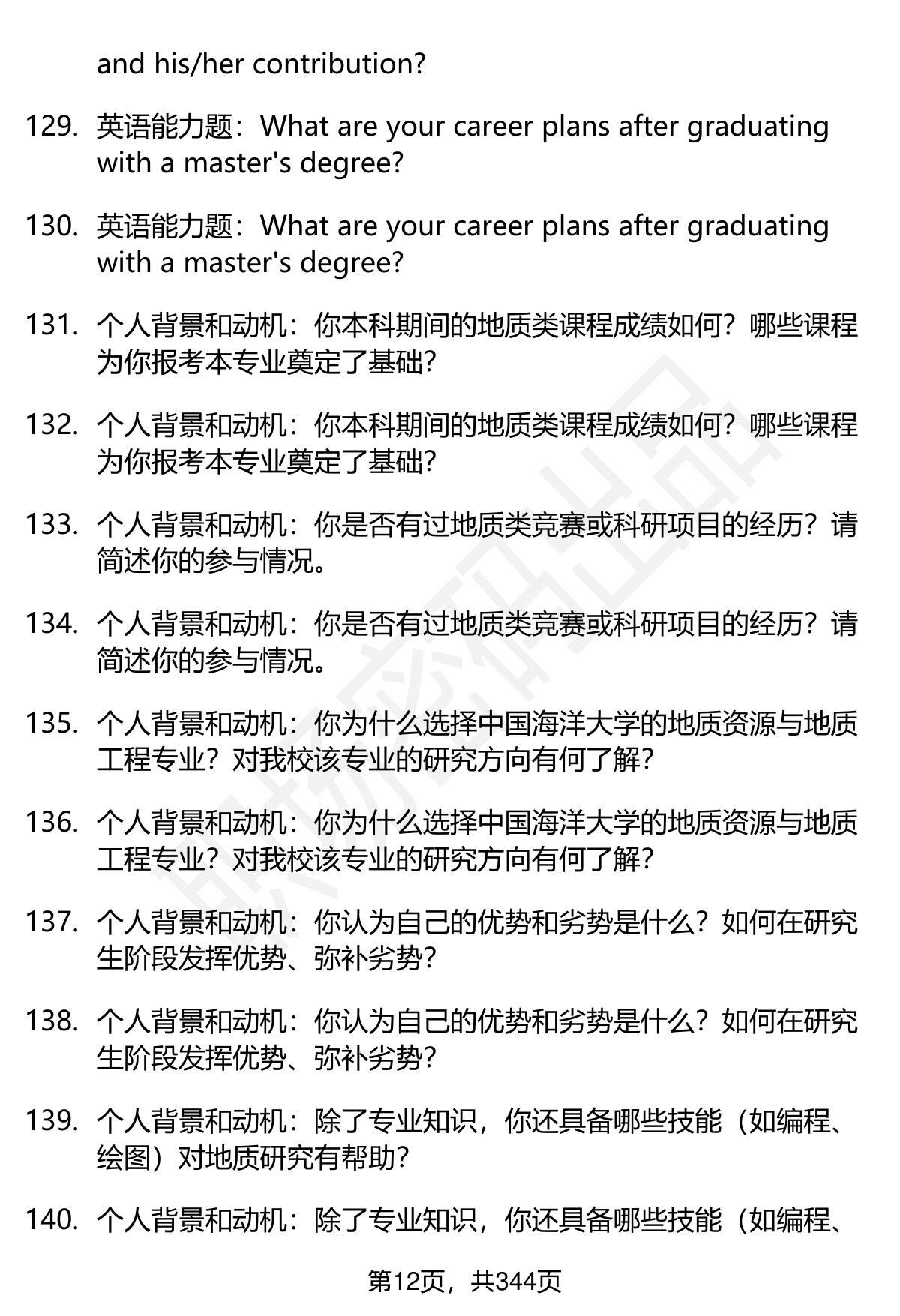 and his/her contribution?

129. 英语能力题：What are your career plans after graduating with a master's degree?

130. 英语能力题：What are your career plans after graduating with a master's degree?

131. 个人背景和动机：你本科期间的地质类课程成绩如何？哪些课程为你报考本专业奠定了基础？

132. 个人背景和动机：你本科期间的地质类课程成绩如何？哪些课程为你报考本专业奠定了基础？

133. 个人背景和动机：你是否有过地质类竞赛或科研项目的经历？请简述你的参与情况。

134. 个人背景和动机：你是否有过地质类竞赛或科研项目的经历？请简述你的参与情况。

135. 个人背景和动机：你为什么选择中国海洋大学的地质资源与地质工程专业？对我校该专业的研究方向有何了解？

136. 个人背景和动机：你为什么选择中国海洋大学的地质资源与地质工程专业？对我校该专业的研究方向有何了解？

137. 个人背景和动机：你认为自己的优势和劣势是什么？如何在研究生阶段发挥优势、弥补劣势？

138. 个人背景和动机：你认为自己的优势和劣势是什么？如何在研究生阶段发挥优势、弥补劣势？

139. 个人背景和动机：除了专业知识，你还具备哪些技能（如编程、绘图）对地质研究有帮助？

140. 个人背景和动机：除了专业知识，你还具备哪些技能（如编程、

第12页，共344页